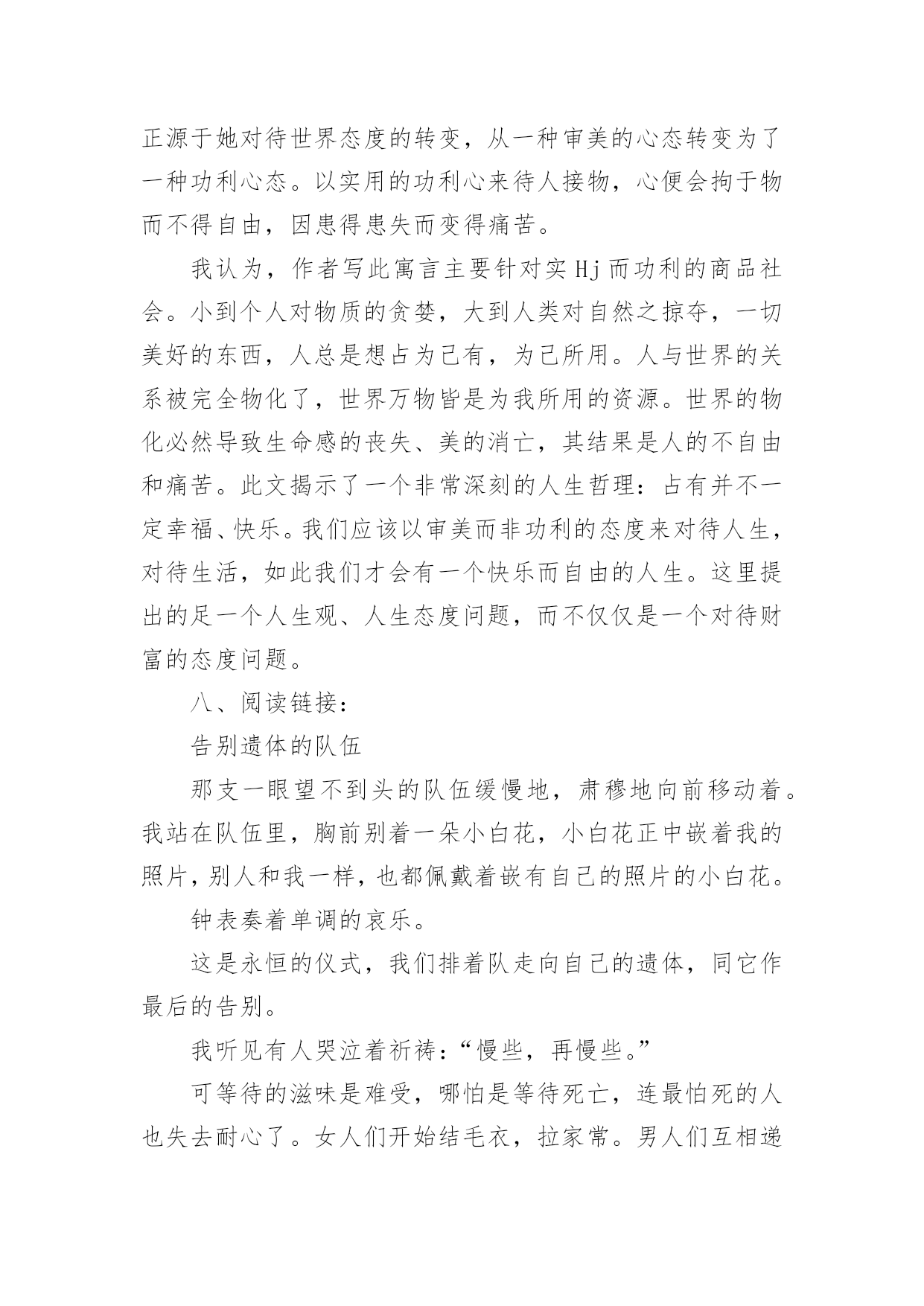 正源于她对待世界态度的转变，从一种审美的心态转变为了一种功利心态。以实用的功利心来待人接物，心便会拘于物而不得自由，因患得患失而变得痛苦。

我认为，作者写此寓言主要针对实Hj而功利的商品社会。小到个人对物质的贪婪，大到人类对自然之掠夺，一切美好的东西，人总是想占为己有，为己所用。人与世界的关系被完全物化了，世界万物皆是为我所用的资源。世界的物化必然导致生命感的丧失、美的消亡，其结果是人的不自由和痛苦。此文揭示了一个非常深刻的人生哲理：占有并不一定幸福、快乐。我们应该以审美而非功利的态度来对待人生，对待生活，如此我们才会有一个快乐而自由的人生。这里提出的足一个人生观、人生态度问题，而不仅仅是一个对待财富的态度问题。

八、阅读链接：

告别遗体的队伍

那支一眼望不到头的队伍缓慢地，肃穆地向前移动着。我站在队伍里，胸前别着一朵小白花，小白花正中嵌着我的照片，别人和我一样，也都佩戴着嵌有自己的照片的小白花。

钟表奏着单调的哀乐。

这是永恒的仪式，我们排着队走向自己的遗体，同它作最后的告别。

我听见有人哭泣着祈祷：“慢些，再慢些。”

可等待的滋味是难受，哪怕是等待死亡，连最怕死的人也失去耐心了。女人们开始结毛衣，拉家常。男人们互相递